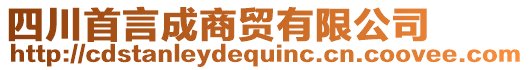 四川首言成商贸有限公司
http://cdstanleydequinc.cn.coovee.com